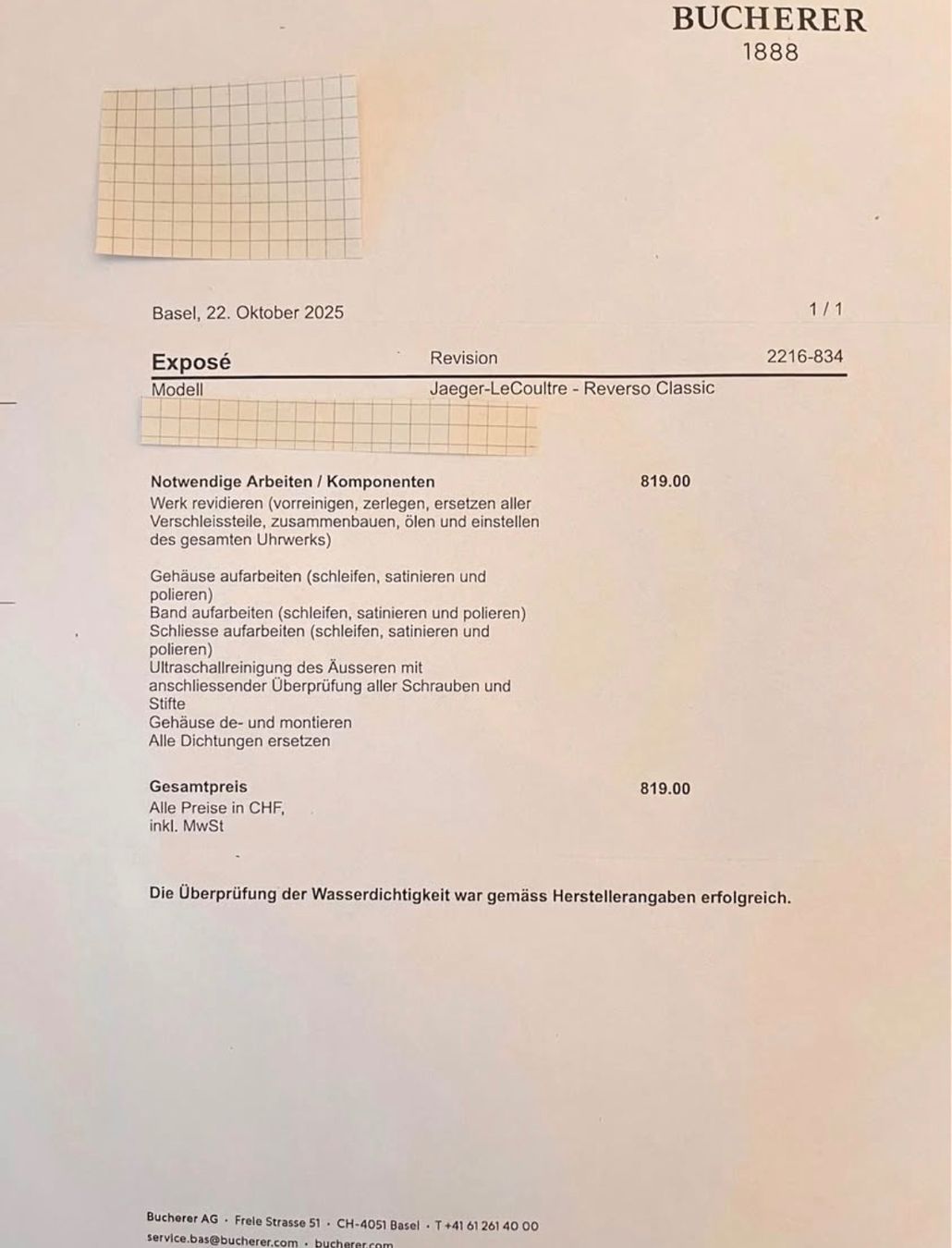 BUCHERER
1888

Basel, 22. Oktober 2025

1 / 1

Exposé Revision 2216-834

Modell Jaeger-LeCoultre - Reverso Classic

Notwendige Arbeiten / Komponenten 819.00
Werk revidieren (vorreinigen, zerlegen, ersetzen aller Verschleissteile, zusammenbauen, ölen und einstellen des gesamten Uhrwerks)

Gehäuse aufarbeiten (schleifen, satinieren und polieren)
Band aufarbeiten (schleifen, satinieren und polieren)
Schliesse aufarbeiten (schleifen, satinieren und polieren)
Ultraschallreinigung des Äusseren mit anschliessender Überprüfung aller Schrauben und Stifte
Gehäuse de- und montieren
Alle Dichtungen ersetzen

Gesamtpreis 819.00
Alle Preise in CHF, inkl. MwSt

Die Überprüfung der Wasserdichtigkeit war gemäss Herstellerangaben erfolgreich.

Bucherer AG · Freie Strasse 51 · CH-4051 Basel · T +41 61 261 40 00
service.bas@bucherer.com · bucherer.com